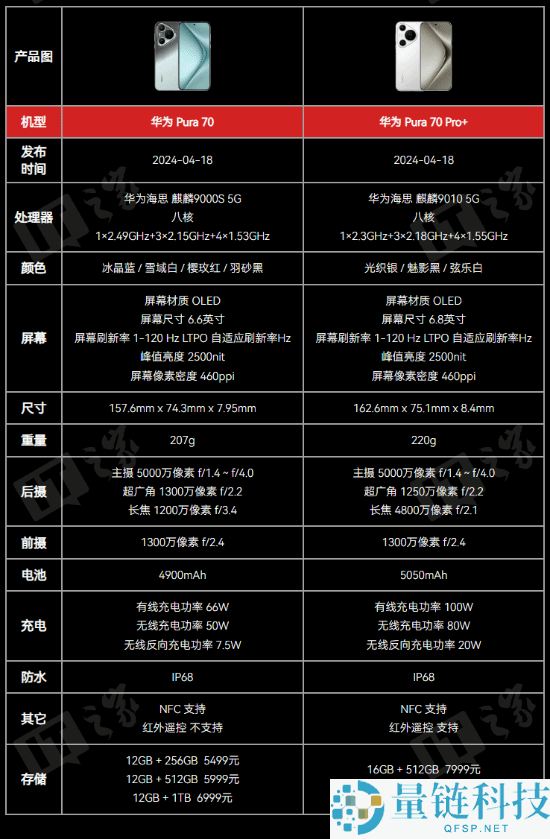 | 产品图 | | |
|---|---|---|
| 机型 | 华为 Pura 70 | 华为 Pura 70 Pro+ |
| 发布时间 | 2024-04-18 | 2024-04-18 |
| 处理器 | 华为海思 麒麟9000S 5G 八核 1×2.49GHz+3×2.15GHz+4×1.53GHz | 华为海思 麒麟9010 5G 八核 1×2.3GHz+3×2.18GHz+4×1.55GHz |
| 颜色 | 冰晶蓝 / 雪域白 / 樱玫红 / 羽砂黑 | 光织银 / 魅影黑 / 弦乐白 |
| 屏幕 | 屏幕材质 OLED 屏幕尺寸 6.6英寸 屏幕刷新率 1-120 Hz LTPO 自适应刷新率Hz 峰值亮度 2500nit 屏幕像素密度 460ppi | 屏幕材质 OLED 屏幕尺寸 6.8英寸 屏幕刷新率 1-120 Hz LTPO 自适应刷新率Hz 峰值亮度 2500nit 屏幕像素密度 460ppi |
| 尺寸 | 157.6mm x 74.3mm x 7.95mm | 162.6mm x 75.1mm x 8.4mm |
| 重量 | 207g | 220g |
| 后摄 | 主摄 5000万像素 f/1.4 ~ f/4.0 超广角 1300万像素 f/2.2 长焦 1200万像素 f/3.4 | 主摄 5000万像素 f/1.4 ~ f/4.0 超广角 1250万像素 f/2.2 长焦 4800万像素 f/2.1 |
| 前摄 | 1300万像素 f/2.4 | 1300万像素 f/2.4 |
| 电池 | 4900mAh | 5050mAh |
| 充电 | 有线充电功率 66W 无线充电功率 50W 无线反向充电功率 7.5W | 有线充电功率 100W 无线充电功率 80W 无线反向充电功率 20W |
| 防水 | IP68 | IP68 |
| 其它 | NFC 支持 红外遥控 不支持 | NFC 支持 红外遥控 支持 |
| 存储 | 12GB + 256GB 5499元 12GB + 512GB 5999元 12GB + 1TB 6999元 | 16GB + 512GB 7999元 |

量链科技
QFSP.NET